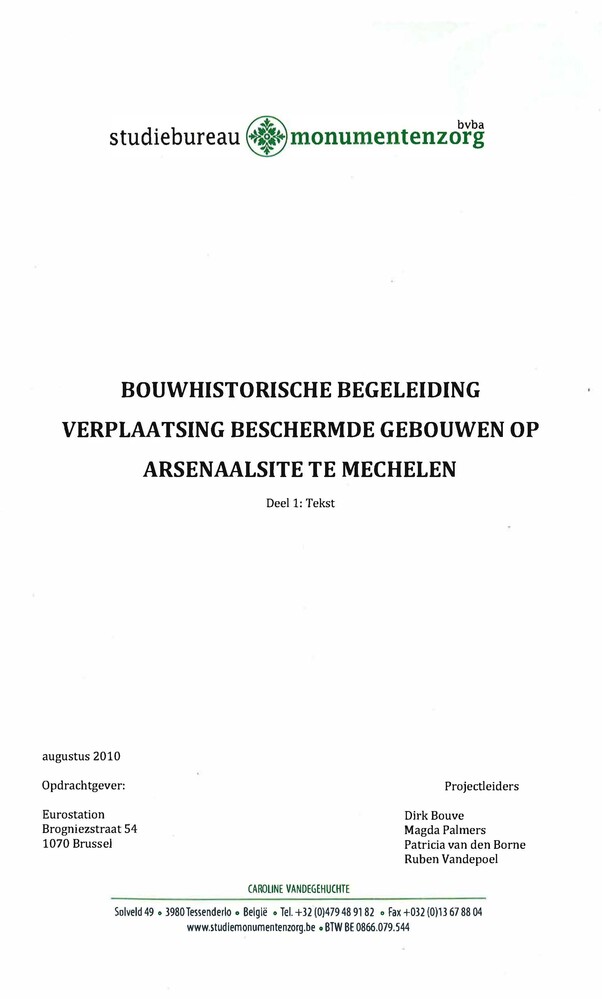 studiebureau monumentenzorg bvba

BOUWHISTORISCHE BEGELEIDING
VERPLAATSING BESCHERMDE GEBOUWEN OP ARSENAALSITE TE MECHELEN

Deel 1: Tekst

augustus 2010

Opdrachtgever:

Eurostation
Brogniezstraat 54
1070 Brussel

Projectleiders

Dirk Bouve
Magda Palmers
Patricia van den Borne
Ruben Vandepoel

CAROLINE VANDEGEHUCHTE

Solveld 49 • 3980 Tessenderlo • België • Tel. +32 (0)479 48 91 82 • Fax +032 (0)13 67 88 04
www.studiemonumentenzorg.be • BTW BE 0866.079.544